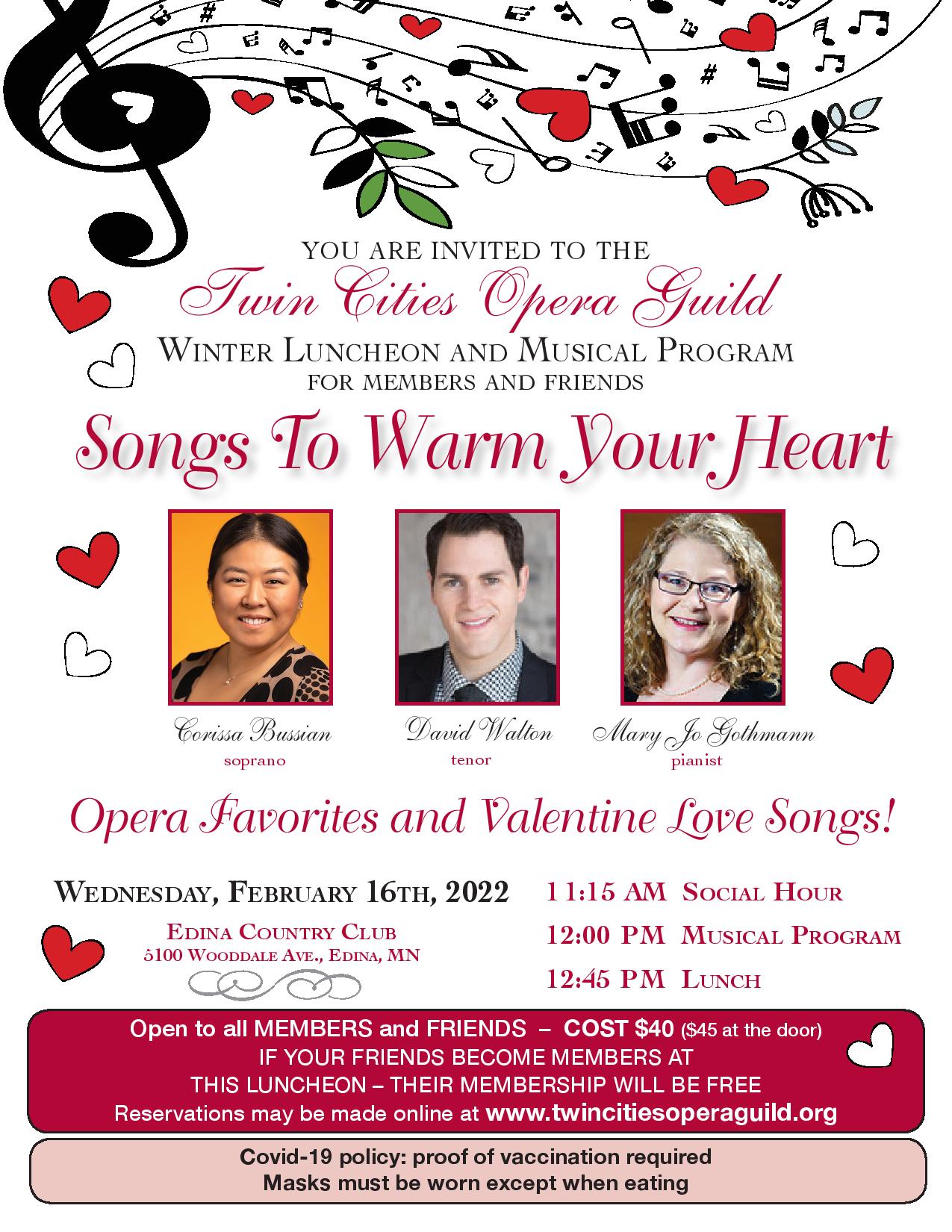 YOU ARE INVITED TO THE

Twin Cities Opera Guild

WINTER LUNCHEON AND MUSICAL PROGRAM
FOR MEMBERS AND FRIENDS

Songs To Warm Your Heart

Corissa Bussian
soprano

David Walton
tenor

Mary Jo Gothmann
pianist

Opera Favorites and Valentine Love Songs!

WEDNESDAY, FEBRUARY 16TH, 2022

EDINA COUNTRY CLUB
5100 WOODDALE AVE., EDINA, MN

11:15 AM SOCIAL HOUR
12:00 PM MUSICAL PROGRAM
12:45 PM LUNCH

Open to all MEMBERS and FRIENDS – COST $40 ($45 at the door)
IF YOUR FRIENDS BECOME MEMBERS AT
THIS LUNCHEON – THEIR MEMBERSHIP WILL BE FREE
Reservations may be made online at www.twincitiesoperaguild.org

Covid-19 policy: proof of vaccination required
Masks must be worn except when eating